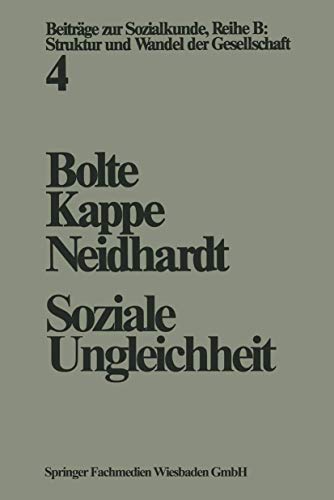 Beiträge zur Sozialkunde, Reihe B: Struktur und Wandel der Gesellschaft
4

Bolte
Kappe
Neidhardt

Soziale Ungleichheit

Springer Fachmedien Wiesbaden GmbH